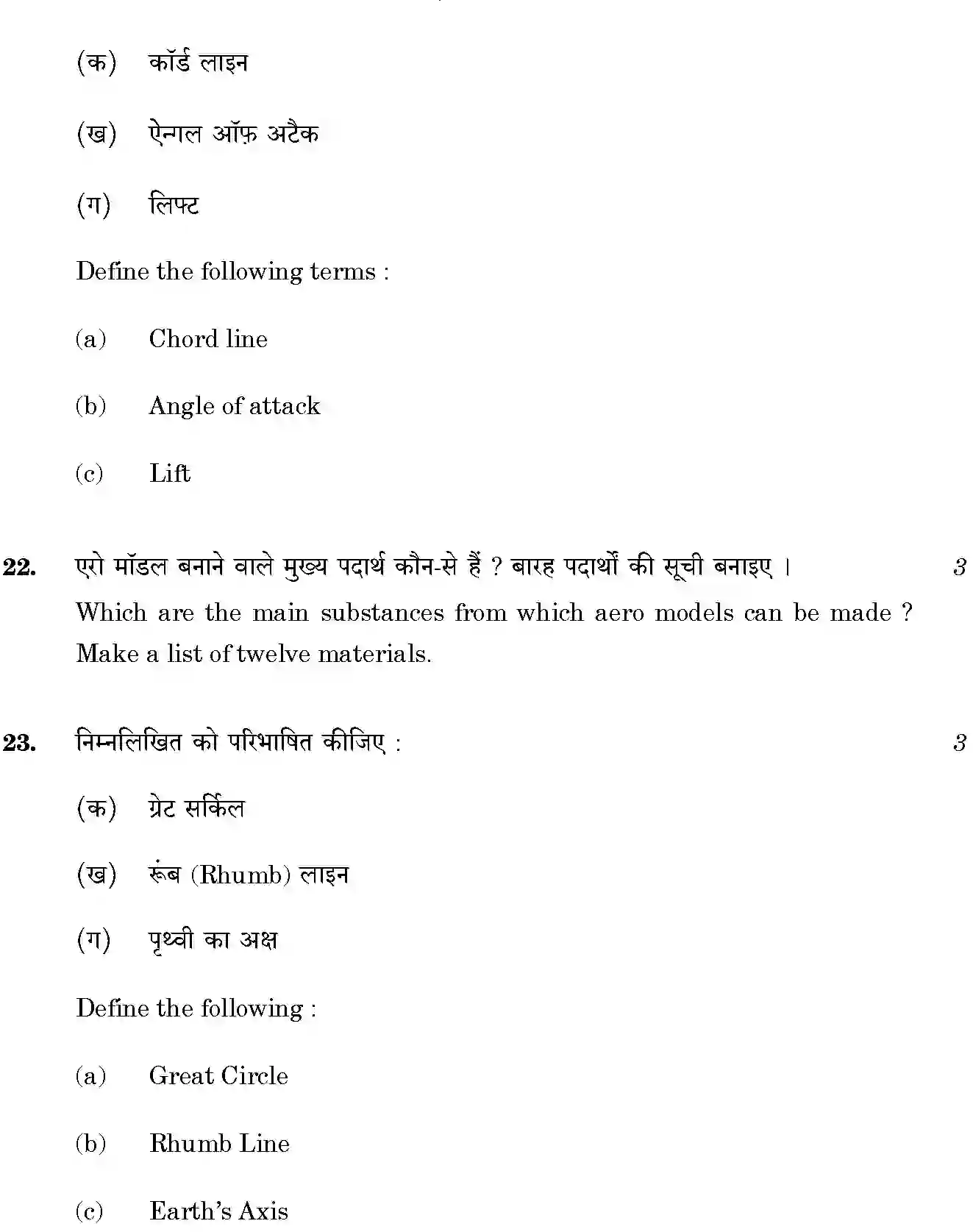 (क) कॉर्ड लाइन

(ख) ऐन्गल ऑफ़ अटैक

(ग) लिफ्ट

Define the following terms :

(a) Chord line

(b) Angle of attack

(c) Lift

22. एरो मॉडल बनाने वाले मुख्य पदार्थ कौन-से हैं ? बारह पदार्थों की सूची बनाइए । 3

Which are the main substances from which aero models can be made ? Make a list of twelve materials.

23. निम्नलिखित को परिभाषित कीजिए : 3

(क) ग्रेट सर्किल

(ख) रूंब (Rhumb) लाइन

(ग) पृथ्वी का अक्ष

Define the following :

(a) Great Circle

(b) Rhumb Line

(c) Earth's Axis